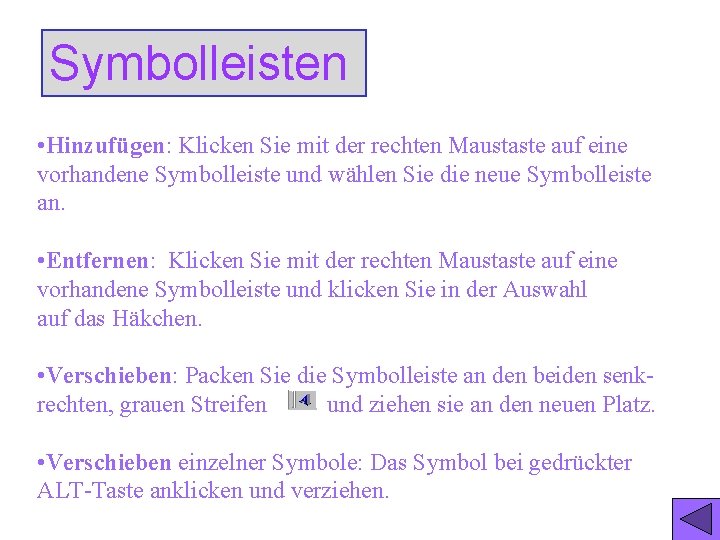 Symbolleisten

• Hinzufügen: Klicken Sie mit der rechten Maustaste auf eine vorhandene Symbolleiste und wählen Sie die neue Symbolleiste an.

• Entfernen: Klicken Sie mit der rechten Maustaste auf eine vorhandene Symbolleiste und klicken Sie in der Auswahl auf das Häkchen.

• Verschieben: Packen Sie die Symbolleiste an den beiden senkrechten, grauen Streifen und ziehen sie an den neuen Platz.

• Verschieben einzelner Symbole: Das Symbol bei gedrückter ALT-Taste anklicken und verziehen.